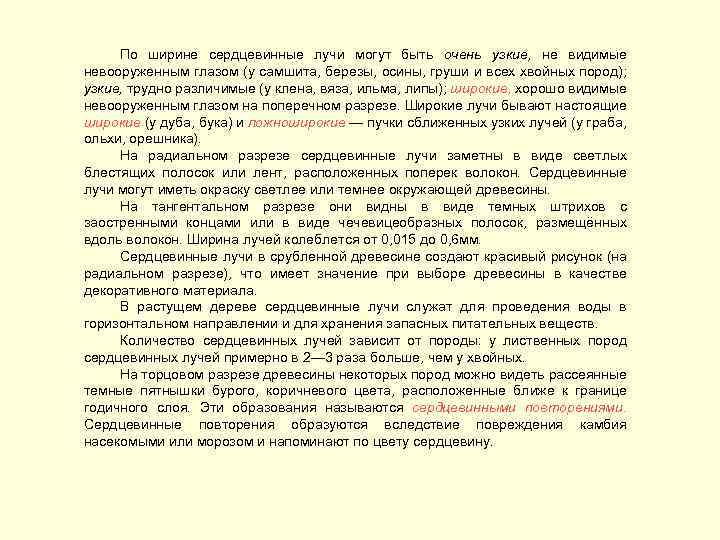 По ширине сердцевинные лучи могут быть очень узкие, не видимые невооруженным глазом (у самшита, березы, осины, груши и всех хвойных пород); узкие, трудно различимые (у клена, вяза, ильма, липы); широкие, хорошо видимые невооруженным глазом на поперечном разрезе. Широкие лучи бывают настоящие широкие (у дуба, бука) и ложноширокие — пучки сближенных узких лучей (у граба, ольхи, орешника).

На радиальном разрезе сердцевинные лучи заметны в виде светлых блестящих полосок или лент, расположенных поперек волокон. Сердцевинные лучи могут иметь окраску светлее или темнее окружающей древесины.

На тангентальном разрезе они видны в виде темных штрихов с заостренными концами или в виде чечевицеобразных полосок, размещённых вдоль волокон. Ширина лучей колеблется от 0,015 до 0,6мм.

Сердцевинные лучи в срубленной древесине создают красивый рисунок (на радиальном разрезе), что имеет значение при выборе древесины в качестве декоративного материала.

В растущем дереве сердцевинные лучи служат для проведения воды в горизонтальном направлении и для хранения запасных питательных веществ.

Количество сердцевинных лучей зависит от породы: у лиственных пород сердцевинных лучей примерно в 2—3 раза больше, чем у хвойных.

На торцовом разрезе древесины некоторых пород можно видеть рассеянные темные пятнышки бурого, коричневого цвета, расположенные ближе к границе годичного слоя. Эти образования называются сердцевинными повторениями. Сердцевинные повторения образуются вследствие повреждения камбия насекомыми или морозом и напоминают по цвету сердцевину.